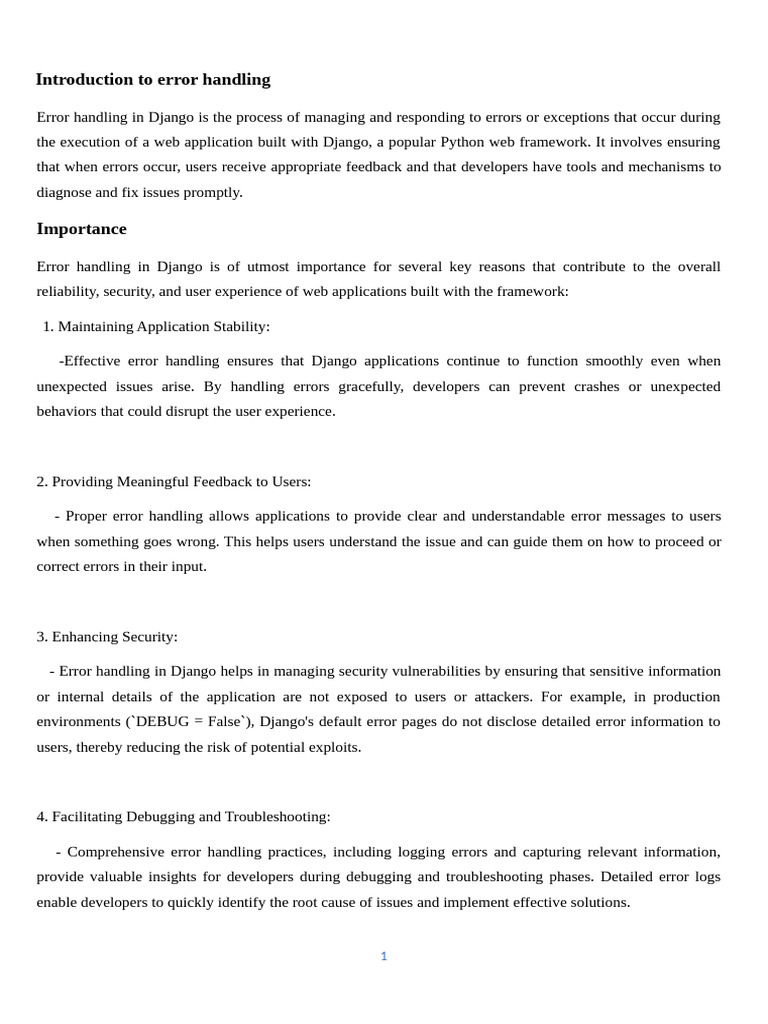 Introduction to error handling

Error handling in Django is the process of managing and responding to errors or exceptions that occur during the execution of a web application built with Django, a popular Python web framework. It involves ensuring that when errors occur, users receive appropriate feedback and that developers have tools and mechanisms to diagnose and fix issues promptly.

Importance

Error handling in Django is of utmost importance for several key reasons that contribute to the overall reliability, security, and user experience of web applications built with the framework:

1. Maintaining Application Stability:

-Effective error handling ensures that Django applications continue to function smoothly even when unexpected issues arise. By handling errors gracefully, developers can prevent crashes or unexpected behaviors that could disrupt the user experience.

2. Providing Meaningful Feedback to Users:

- Proper error handling allows applications to provide clear and understandable error messages to users when something goes wrong. This helps users understand the issue and can guide them on how to proceed or correct errors in their input.

3. Enhancing Security:

- Error handling in Django helps in managing security vulnerabilities by ensuring that sensitive information or internal details of the application are not exposed to users or attackers. For example, in production environments (`DEBUG = False`), Django's default error pages do not disclose detailed error information to users, thereby reducing the risk of potential exploits.

4. Facilitating Debugging and Troubleshooting:

- Comprehensive error handling practices, including logging errors and capturing relevant information, provide valuable insights for developers during debugging and troubleshooting phases. Detailed error logs enable developers to quickly identify the root cause of issues and implement effective solutions.

1